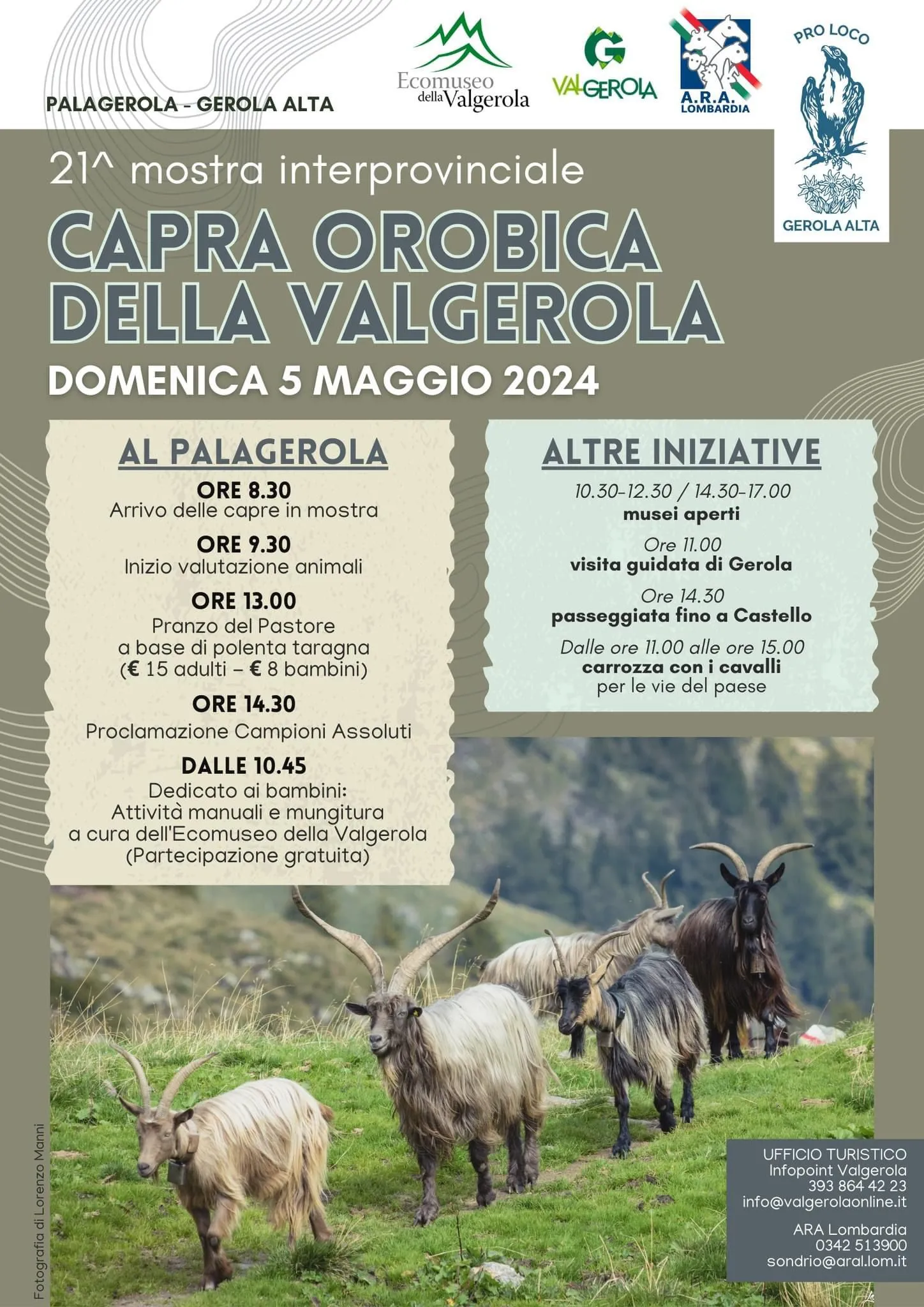 PALAGEROLA - GEROLA ALTA

Ecomuseo della Valgerola

VALGEROLA

A.R.A. LOMBARDIA

PRO LOCO
GEROLA ALTA

21^ mostra interprovinciale

CAPRA OROBICA DELLA VALGEROLA

DOMENICA 5 MAGGIO 2024

AL PALAGEROLA

ORE 8.30
Arrivo delle capre in mostra

ORE 9.30
Inizio valutazione animali

ORE 13.00
Pranzo del Pastore a base di polenta taragna (€ 15 adulti – € 8 bambini)

ORE 14.30
Proclamazione Campioni Assoluti

DALLE 10.45
Dedicato ai bambini: Attività manuali e mungitura a cura dell'Ecomuseo della Valgerola (Partecipazione gratuita)

ALTRE INIZIATIVE

10.30-12.30 / 14.30-17.00
musei aperti

Ore 11.00
visita guidata di Gerola

Ore 14.30
passeggiata fino a Castello

Dalle ore 11.00 alle ore 15.00
carrozza con i cavalli
per le vie del paese

Fotografia di Lorenzo Manni

UFFICIO TURISTICO
Infopoint Valgerola
393 864 42 23
info@valgerolaonline.it

ARA Lombardia
0342 513900
sondrio@aral.lom.it